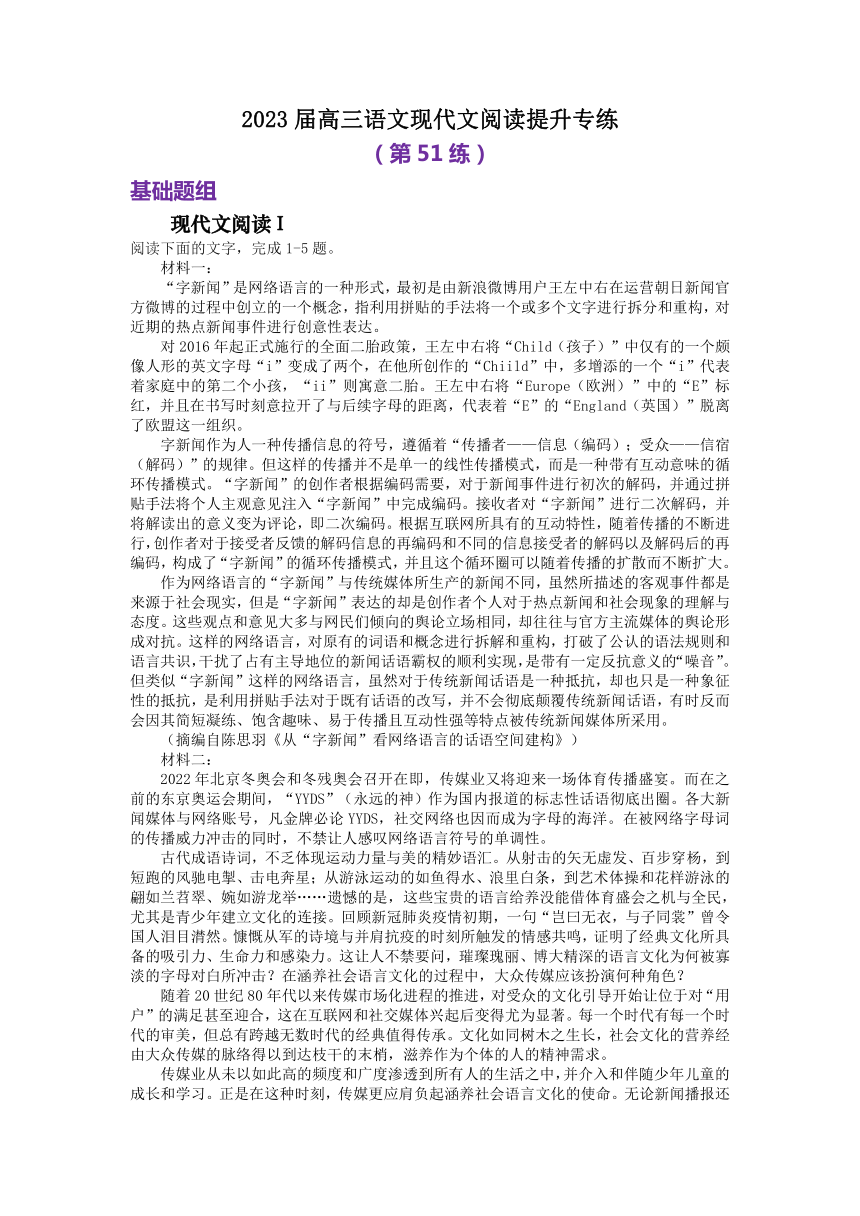 2023 届高三语文现代文阅读提升专练
（第 51 练）

基础题组

现代文阅读 I

阅读下面的文字，完成 1-5 题。

材料一：

“字新闻”是网络语言的一种形式，最初是由新浪微博用户王左中右在运营朝日新闻官方微博的过程中创立的一个概念，指利用拼贴的手法将一个或多个文字进行拆分和重构，对近期的热点新闻事件进行创意性表达。

对 2016 年起正式施行的全面二胎政策，王左中右将“Child（孩子）”中仅有的一个颇像人形的英文字母“i”变成了两个，在他所创作的“Chiild”中，多增添的一个“i”代表着家庭中的第二个小孩，“ii”则寓意二胎。王左中右将“Europe（欧洲）”中的“E”标红，并且在书写时刻意拉开了与后续字母的距离，代表着“E”的“England（英国）”脱离了欧盟这一组织。

字新闻作为人一种传播信息的符号，遵循着“传播者——信息（编码）；受众——信宿（解码）”的规律。但这样的传播并不是单一的线性传播模式，而是一种带有互动意味的循环传播模式。“字新闻”的创作者根据编码需要，对于新闻事件进行初次的解码，并通过拼贴手法将个人主观意见注入“字新闻”中完成编码。接收者对“字新闻”进行二次解码，并将解读出的意义变为评论，即二次编码。根据互联网所具有的互动特性，随着传播的不断进行，创作者对于接受者反馈的解码信息的再编码和不同的信息接受者的解码以及解码后的再编码，构成了“字新闻”的循环传播模式，并且这个循环圈可以随着传播的扩散而不断扩大。

作为网络语言的“字新闻”与传统媒体所生产的新闻不同，虽然所描述的客观事件都是来源于社会现实，但是“字新闻”表达的却是创作者个人对于热点新闻和社会现象的理解与态度。这些观点和意见大多与网民们倾向的舆论立场相同，却往往与官方主流媒体的舆论形成对抗。这样的网络语言，对原有的词语和概念进行拆解和重构，打破了公认的语法规则和语言共识，干扰了占有主导地位的新闻话语霸权的顺利实现，是带有一定反抗意义的“噪音”。但类似“字新闻”这样的网络语言，虽然对于传统新闻话语是一种抵抗，却也只是一种象征性的抵抗，是利用拼贴手法对于既有话语的改写，并不会彻底颠覆传统新闻话语，有时反而会因其简短凝练、饱含趣味、易于传播且互动性强等特点被传统新闻媒体所采用。

（摘编自陈思羽《从“字新闻”看网络语言的话语空间建构》）

材料二：

2022 年北京冬奥会和冬残奥会召开在即，传媒业又将迎来一场体育传播盛宴。而在之前的东京奥运会期间，“YYDS”（永远的神）作为国内报道的标志性话语彻底出圈。各大新闻媒体与网络账号，凡金牌必论 YYDS，社交网络也因而成为字母的海洋。在被网络字母词的传播威力冲击的同时，不禁让人感叹网络语言符号的单调性。

古代成语诗词，不乏体现运动力量与美的精妙语汇。从射击的矢无虚发、百步穿杨，到短跑的风驰电掣、击电奔星；从游泳运动的如鱼得水、浪里白条，到艺术体操和花样游泳的翩如兰苕翠、婉如游龙举……遗憾的是，这些宝贵的语言给养没能借体育盛会之机与全民，尤其是青少年建立文化的连接。回顾新冠肺炎疫情初期，一句“岂曰无衣，与子同裳”曾令国人泪目潸然。慷慨从军的诗境与并肩抗疫的时刻所触发的情感共鸣，证明了经典文化所具备的吸引力、生命力和感染力。这让人不禁要问，璀璨瑰丽、博大精深的语言文化为何被寡淡的字母对白所冲击？在涵养社会语言文化的过程中，大众传媒应该扮演何种角色？

随着 20 世纪 80 年代以来传媒市场化进程的推进，对受众的文化引导开始让位于对“用户”的满足甚至迎合，这在互联网和社交媒体兴起后变得尤为显著。每一个时代有每一个时代的审美，但总有跨越无数时代的经典值得传承。文化如同树木之生长，社会文化的营养经由大众传媒的脉络得以到达枝干的末梢，滋养作为个体的人的精神需求。

传媒业从未以如此高的频度和广度渗透到所有人的生活之中，并介入和伴随少年儿童的成长和学习。正是在这种时刻，传媒更应肩负起涵养社会语言文化的使命。无论新闻播报还